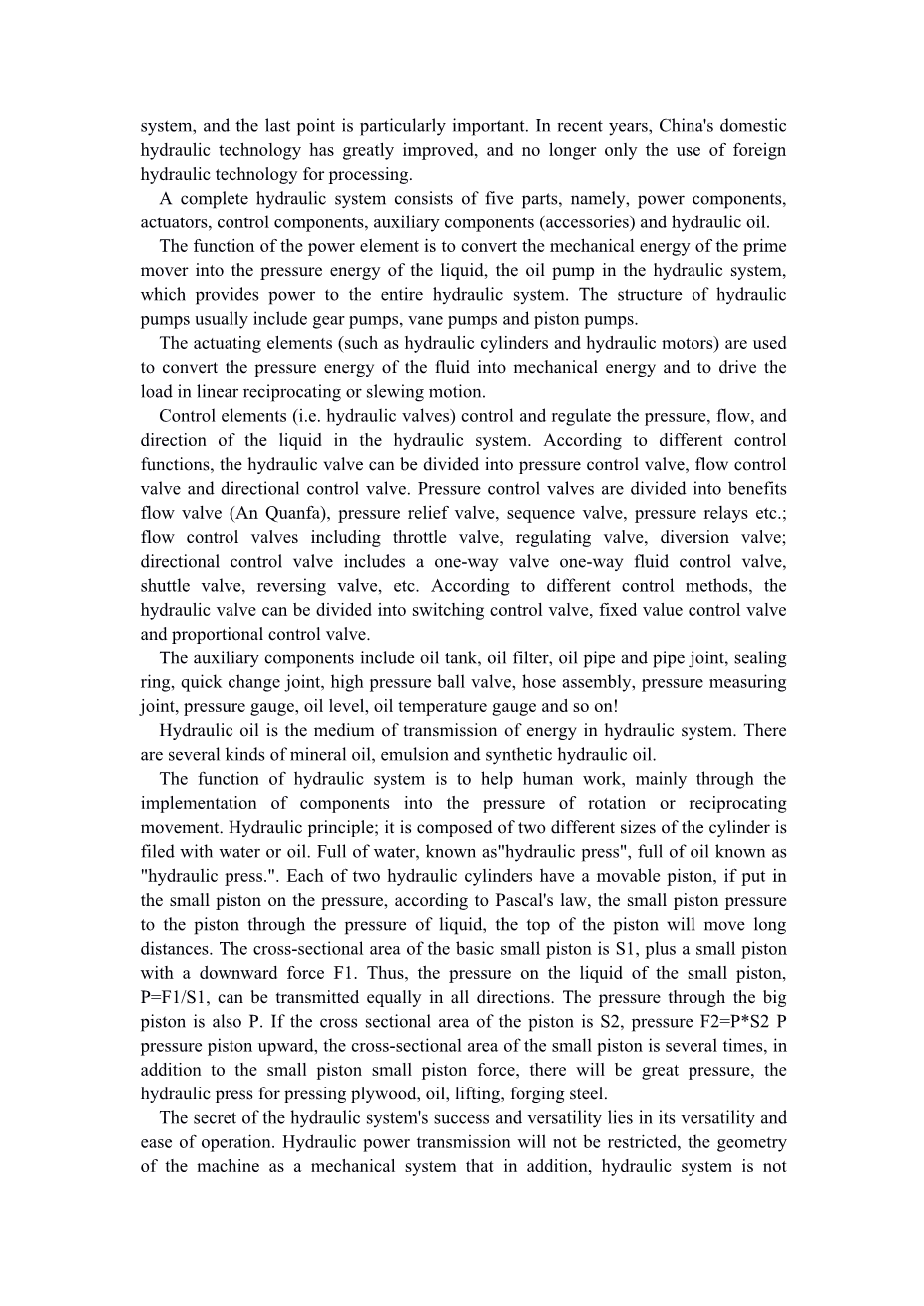 system, and the last point is particularly important. In recent years, China's domestic hydraulic technology has greatly improved, and no longer only the use of foreign hydraulic technology for processing.

A complete hydraulic system consists of five parts, namely, power components, actuators, control components, auxiliary components (accessories) and hydraulic oil.

The function of the power element is to convert the mechanical energy of the prime mover into the pressure energy of the liquid, the oil pump in the hydraulic system, which provides power to the entire hydraulic system. The structure of hydraulic pumps usually include gear pumps, vane pumps and piston pumps.

The actuating elements (such as hydraulic cylinders and hydraulic motors) are used to convert the pressure energy of the fluid into mechanical energy and to drive the load in linear reciprocating or slewing motion.

Control elements (i.e. hydraulic valves) control and regulate the pressure, flow, and direction of the liquid in the hydraulic system. According to different control functions, the hydraulic valve can be divided into pressure control valve, flow control valve and directional control valve. Pressure control valves are divided into benefits flow valve (An Quanfa), pressure relief valve, sequence valve, pressure relays etc.; flow control valves including throttle valve, regulating valve, diversion valve; directional control valve includes a one-way valve one-way fluid control valve, shuttle valve, reversing valve, etc. According to different control methods, the hydraulic valve can be divided into switching control valve, fixed value control valve and proportional control valve.

The auxiliary components include oil tank, oil filter, oil pipe and pipe joint, sealing ring, quick change joint, high pressure ball valve, hose assembly, pressure measuring joint, pressure gauge, oil level, oil temperature gauge and so on!

Hydraulic oil is the medium of transmission of energy in hydraulic system. There are several kinds of mineral oil, emulsion and synthetic hydraulic oil.

The function of hydraulic system is to help human work, mainly through the implementation of components into the pressure of rotation or reciprocating movement. Hydraulic principle; it is composed of two different sizes of the cylinder is filed with water or oil. Full of water, known as"hydraulic press", full of oil known as "hydraulic press.". Each of two hydraulic cylinders have a movable piston, if put in the small piston on the pressure, according to Pascal's law, the small piston pressure to the piston through the pressure of liquid, the top of the piston will move long distances. The cross-sectional area of the basic small piston is S1, plus a small piston with a downward force F1. Thus, the pressure on the liquid of the small piston, P=F1/S1, can be transmitted equally in all directions. The pressure through the big piston is also P. If the cross sectional area of the piston is S2, pressure F2=P*S2 P pressure piston upward, the cross-sectional area of the small piston is several times, in addition to the small piston small piston force, there will be great pressure, the hydraulic press for pressing plywood, oil, lifting, forging steel.

The secret of the hydraulic system's success and versatility lies in its versatility and ease of operation. Hydraulic power transmission will not be restricted, the geometry of the machine as a mechanical system that in addition, hydraulic system is not